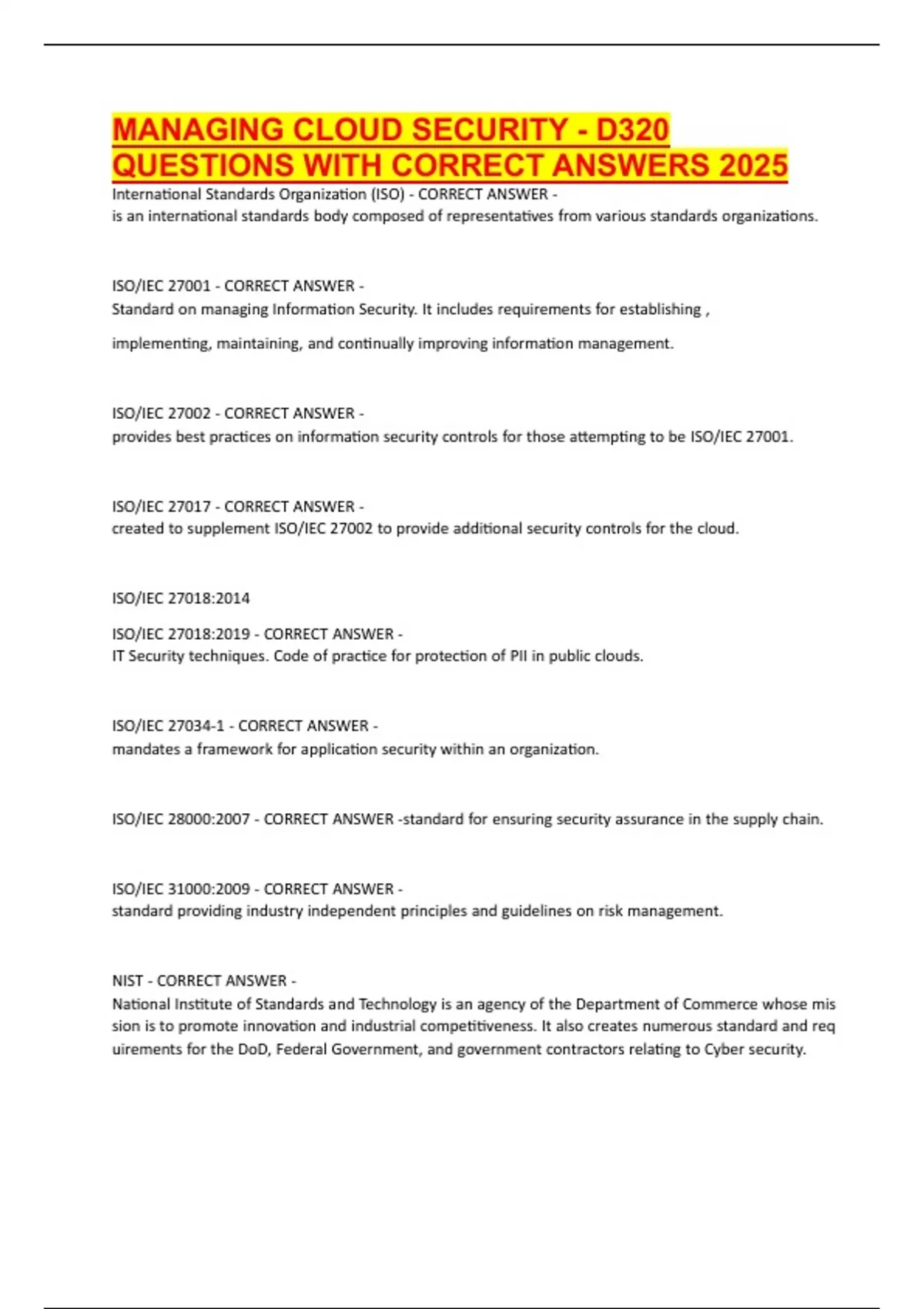 MANAGING CLOUD SECURITY - D320 QUESTIONS WITH CORRECT ANSWERS 2025

International Standards Organization (ISO) - CORRECT ANSWER - is an international standards body composed of representatives from various standards organizations.

ISO/IEC 27001 - CORRECT ANSWER - Standard on managing Information Security. It includes requirements for establishing , implementing, maintaining, and continually improving information management.

ISO/IEC 27002 - CORRECT ANSWER - provides best practices on information security controls for those attempting to be ISO/IEC 27001.

ISO/IEC 27017 - CORRECT ANSWER - created to supplement ISO/IEC 27002 to provide additional security controls for the cloud.

ISO/IEC 27018:2014

ISO/IEC 27018:2019 - CORRECT ANSWER - IT Security techniques. Code of practice for protection of PII in public clouds.

ISO/IEC 27034-1 - CORRECT ANSWER - mandates a framework for application security within an organization.

ISO/IEC 28000:2007 - CORRECT ANSWER -standard for ensuring security assurance in the supply chain.

ISO/IEC 31000:2009 - CORRECT ANSWER - standard providing industry independent principles and guidelines on risk management.

NIST - CORRECT ANSWER - National Institute of Standards and Technology is an agency of the Department of Commerce whose mis sion is to promote innovation and industrial competitiveness. It also creates numerous standard and req uirements for the DoD, Federal Government, and government contractors relating to Cyber security.